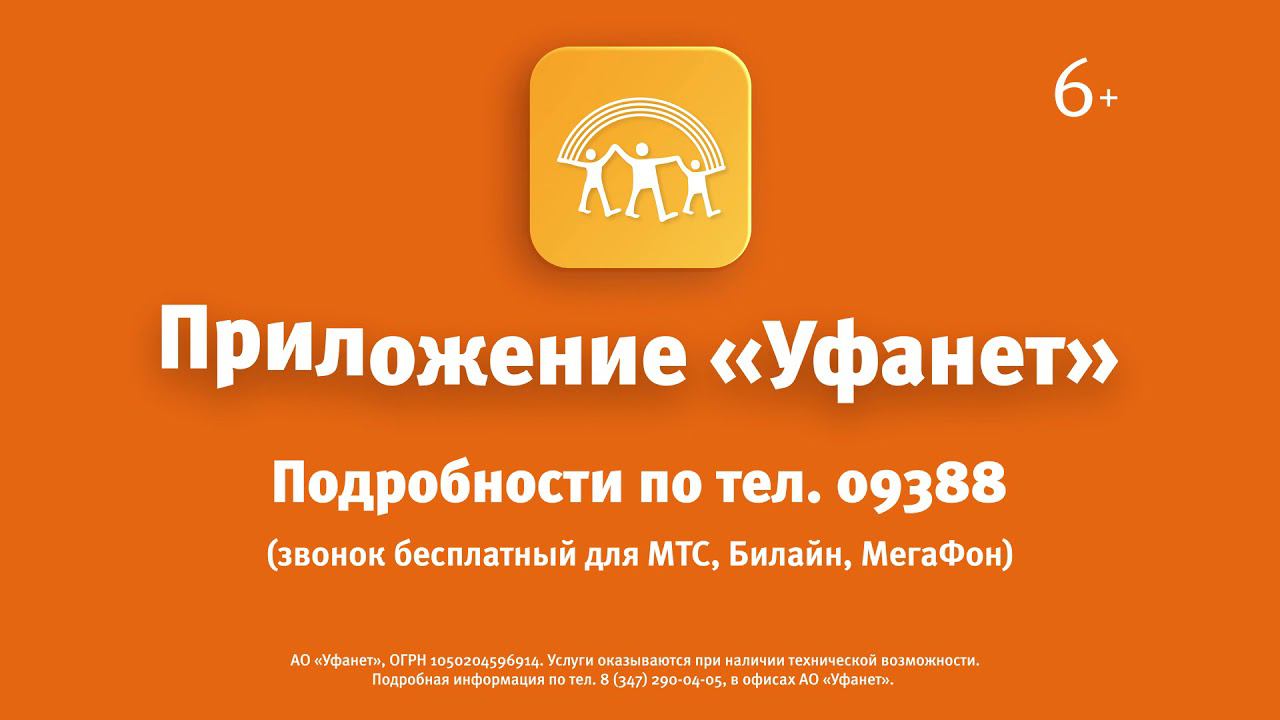 6+

Приложение «Уфанет»

Подробности по тел. 09388

(звонок бесплатный для МТС, Билайн, МегаФон)

АО «Уфанет», ОГРН 1050204596914. Услуги оказываются при наличии технической возможности. Подробная информация по тел. 8 (347) 290-04-05, в офисах АО «Уфанет».